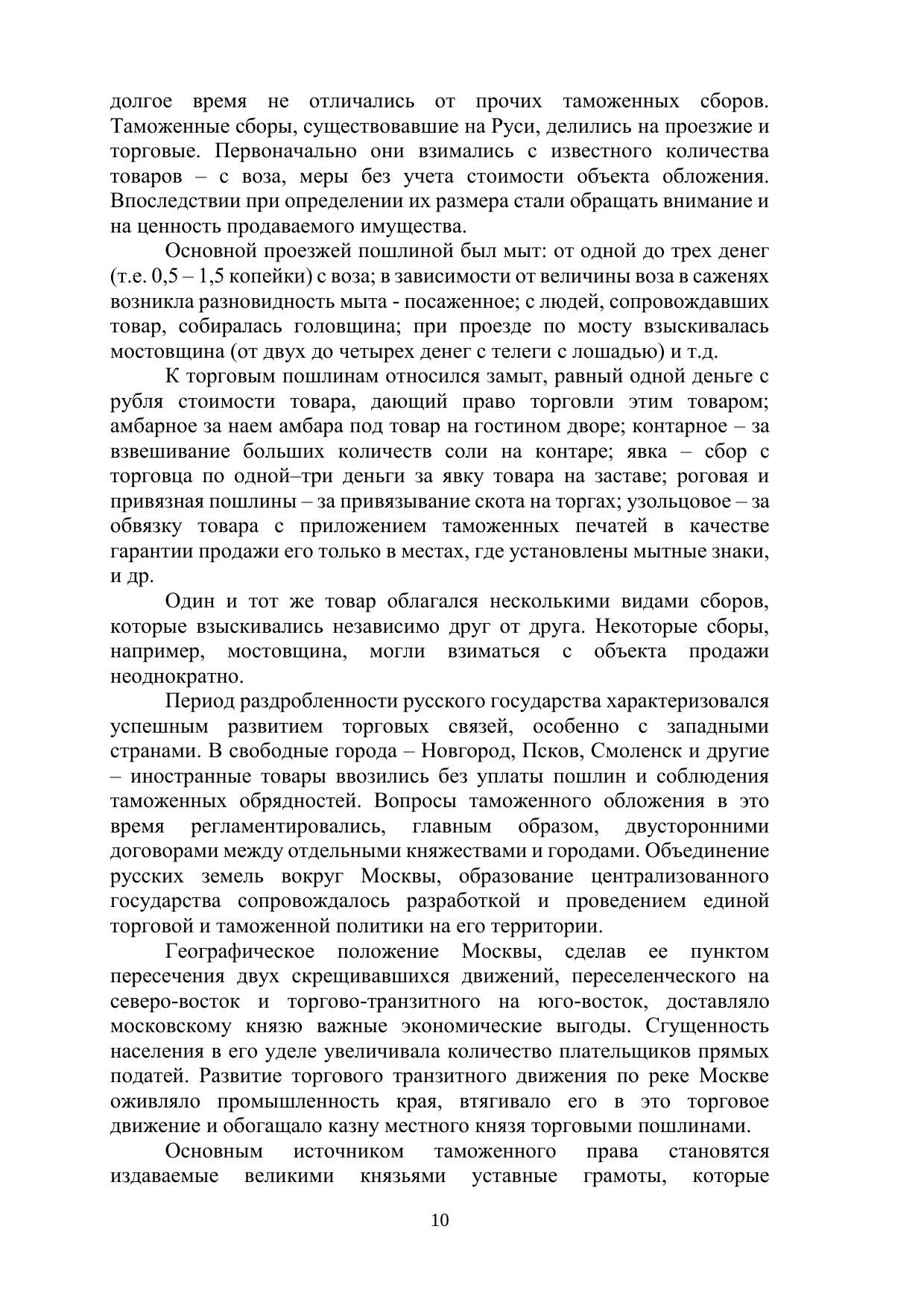 долгое время не отличались от прочих таможенных сборов. Таможенные сборы, существовавшие на Руси, делились на проезжие и торговые. Первоначально они взимались с известного количества товаров – с воза, меры без учета стоимости объекта обложения. Впоследствии при определении их размера стали обращать внимание и на ценность продаваемого имущества.

Основной проезжей пошлиной был мыт: от одной до трех денег (т.е. 0,5 – 1,5 копейки) с воза; в зависимости от величины воза в саженях возникла разновидность мыта - посаженное; с людей, сопровождавших товар, собиралась головщина; при проезде по мосту взыскивалась мостовщина (от двух до четырех денег с телеги с лошадью) и т.д.

К торговым пошлинам относился замыт, равный одной деньге с рубля стоимости товара, дающий право торговли этим товаром; амбарное за наем амбара под товар на гостином дворе; контарное – за взвешивание больших количеств соли на контаре; явка – сбор с торговца по одной–три деньги за явку товара на заставе; роговая и привязная пошлины – за привязывание скота на торгах; узольцовое – за обвязку товара с приложением таможенных печатей в качестве гарантии продажи его только в местах, где установлены мытные знаки, и др.

Один и тот же товар облагался несколькими видами сборов, которые взыскивались независимо друг от друга. Некоторые сборы, например, мостовщина, могли взиматься с объекта продажи неоднократно.

Период раздробленности русского государства характеризовался успешным развитием торговых связей, особенно с западными странами. В свободные города – Новгород, Псков, Смоленск и другие – иностранные товары ввозились без уплаты пошлин и соблюдения таможенных обрядностей. Вопросы таможенного обложения в это время регламентировались, главным образом, двусторонними договорами между отдельными княжествами и городами. Объединение русских земель вокруг Москвы, образование централизованного государства сопровождалось разработкой и проведением единой торговой и таможенной политики на его территории.

Географическое положение Москвы, сделав ее пунктом пересечения двух скрещивавшихся движений, переселенческого на северо-восток и торгово-транзитного на юго-восток, доставляло московскому князю важные экономические выгоды. Сгущенность населения в его уделе увеличивала количество плательщиков прямых податей. Развитие торгового транзитного движения по реке Москве оживляло промышленность края, втягивало его в это торговое движение и обогащало казну местного князя торговыми пошлинами.

Основным источником таможенного права становятся издаваемые великими князьями уставные грамоты, которые

10